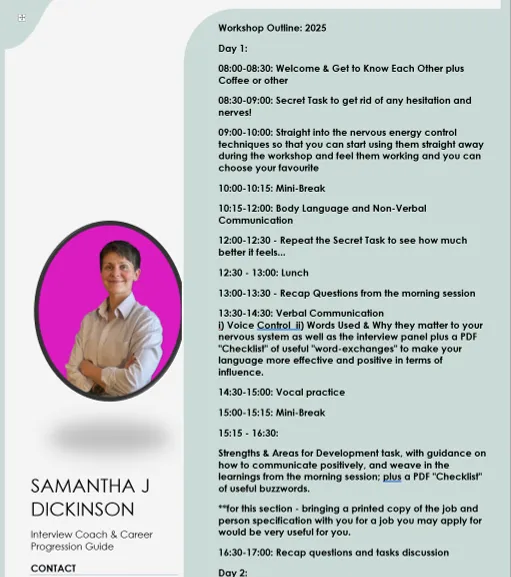 SAMANTHA J DICKINSON

Interview Coach & Career Progression Guide

CONTACT

Workshop Outline: 2025

Day 1:

08:00-08:30: Welcome & Get to Know Each Other plus Coffee or other

08:30-09:00: Secret Task to get rid of any hesitation and nerves!

09:00-10:00: Straight into the nervous energy control techniques so that you can start using them straight away during the workshop and feel them working and you can choose your favourite

10:00-10:15: Mini-Break

10:15-12:00: Body Language and Non-Verbal Communication

12:00-12:30 - Repeat the Secret Task to see how much better it feels...

12:30 - 13:00: Lunch

13:00-13:30 - Recap Questions from the morning session

13:30-14:30: Verbal Communication
i) Voice Control ii) Words Used & Why they matter to your nervous system as well as the interview panel plus a PDF "Checklist" of useful "word-exchanges" to make your language more effective and positive in terms of influence.

14:30-15:00: Vocal practice

15:00-15:15: Mini-Break

15:15 - 16:30:

Strengths & Areas for Development task, with guidance on how to communicate positively, and weave in the learnings from the morning session; plus a PDF "Checklist" of useful buzzwords.

**for this section - bringing a printed copy of the job and person specification with you for a job you may apply for would be very useful for you.

16:30-17:00: Recap questions and tasks discussion

Day 2: